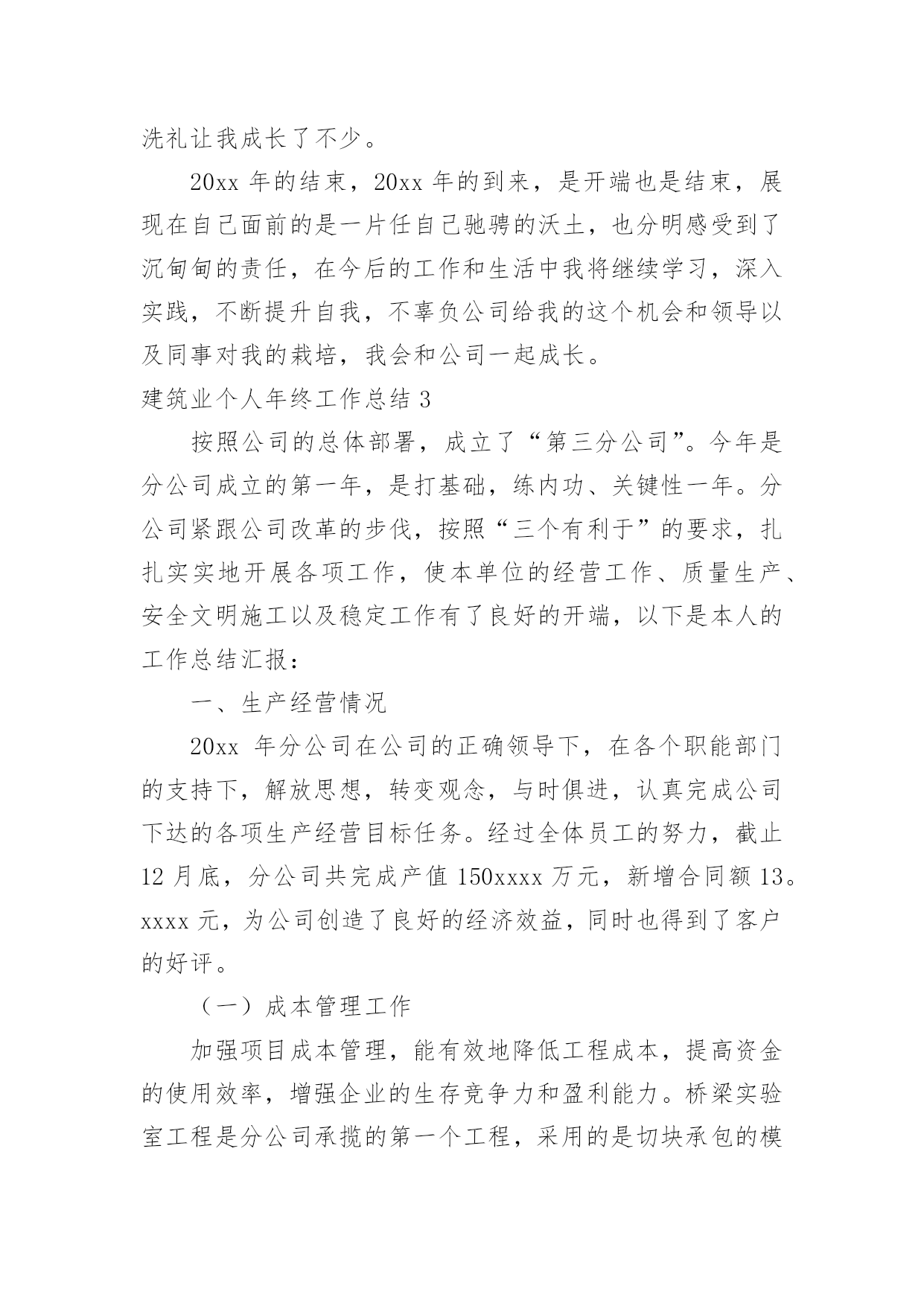 洗礼让我成长了不少。

20xx 年的结束，20xx 年的到来，是开端也是结束，展现在自己面前的是一片任自己驰骋的沃土，也分明感受到了沉甸甸的责任，在今后的工作和生活中我将继续学习，深入实践，不断提升自我，不辜负公司给我的这个机会和领导以及同事对我的栽培，我会和公司一起成长。

建筑业个人年终工作总结 3

按照公司的总体部署，成立了“第三分公司”。今年是分公司成立的第一年，是打基础，练内功、关键性一年。分公司紧跟公司改革的步伐，按照“三个有利于”的要求，扎扎实实地开展各项工作，使本单位的经营工作、质量生产、安全文明施工以及稳定工作有了良好的开端，以下是本人的工作总结汇报：

一、生产经营情况

20xx 年分公司在公司的正确领导下，在各个职能部门的支持下，解放思想，转变观念，与时俱进，认真完成公司下达的各项生产经营目标任务。经过全体员工的努力，截止 12 月底，分公司共完成产值 150xxxx 万元，新增合同额 13。xxxx 元，为公司创造了良好的经济效益，同时也得到了客户的好评。

（一）成本管理工作

加强项目成本管理，能有效地降低工程成本，提高资金的使用效率，增强企业的生存竞争力和盈利能力。桥梁实验室工程是分公司承揽的第一个工程，采用的是切块承包的模